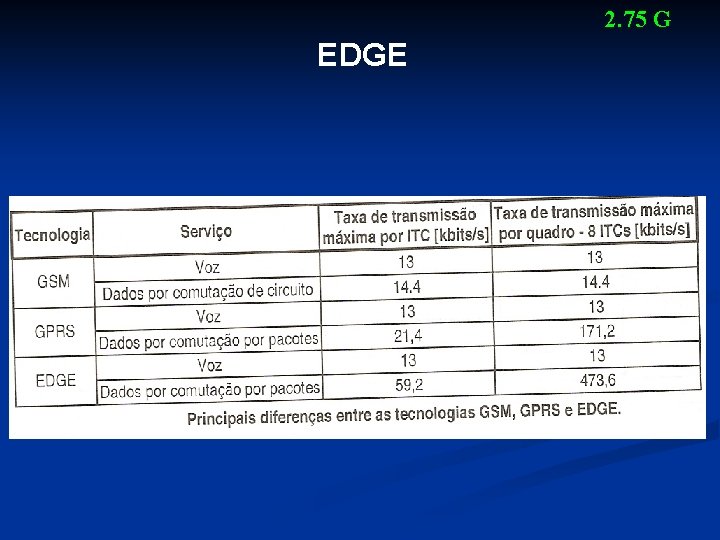 2.75 G

EDGE

| Tecnologia | Serviço | Taxa de transmissão máxima por ITC [kbits/s] | Taxa de transmissão máxima por quadro - 8 ITCs [kbits/s] |
|---|---|---|---|
| GSM | Voz | 13 | 13 |
| | Dados por comutação de circuito | 14.4 | 14.4 |
| GPRS | Voz | 13 | 13 |
| | Dados por comutação por pacotes | 21,4 | 171,2 |
| EDGE | Voz | 13 | 13 |
| | Dados por comutação por pacotes | 59,2 | 473,6 |

Principais diferenças entre as tecnologias GSM, GPRS e EDGE.